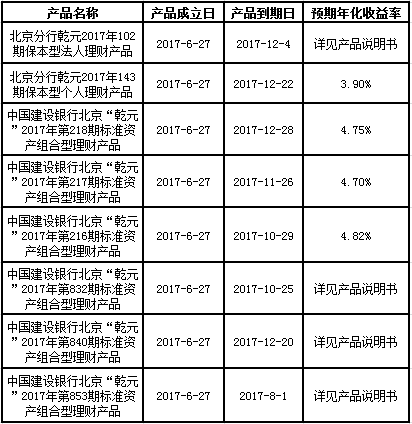 | 产品名称 | 产品成立日 | 产品到期日 | 预期年化收益率 |
|---|---|---|---|
| 北京分行乾元2017年102期保本型法人理财产品 | 2017-6-27 | 2017-12-4 | 详见产品说明书 |
| 北京分行乾元2017年143期保本型个人理财产品 | 2017-6-27 | 2017-12-22 | 3.90% |
| 中国建设银行北京“乾元”2017年第218期标准资产组合型理财产品 | 2017-6-27 | 2017-12-28 | 4.75% |
| 中国建设银行北京“乾元”2017年第217期标准资产组合型理财产品 | 2017-6-27 | 2017-11-26 | 4.70% |
| 中国建设银行北京“乾元”2017年第216期标准资产组合型理财产品 | 2017-6-27 | 2017-10-29 | 4.82% |
| 中国建设银行北京“乾元”2017年第832期标准资产组合型理财产品 | 2017-6-27 | 2017-10-25 | 详见产品说明书 |
| 中国建设银行北京“乾元”2017年第840期标准资产组合型理财产品 | 2017-6-27 | 2017-12-20 | 详见产品说明书 |
| 中国建设银行北京“乾元”2017年第853期标准资产组合型理财产品 | 2017-6-27 | 2017-8-1 | 详见产品说明书 |